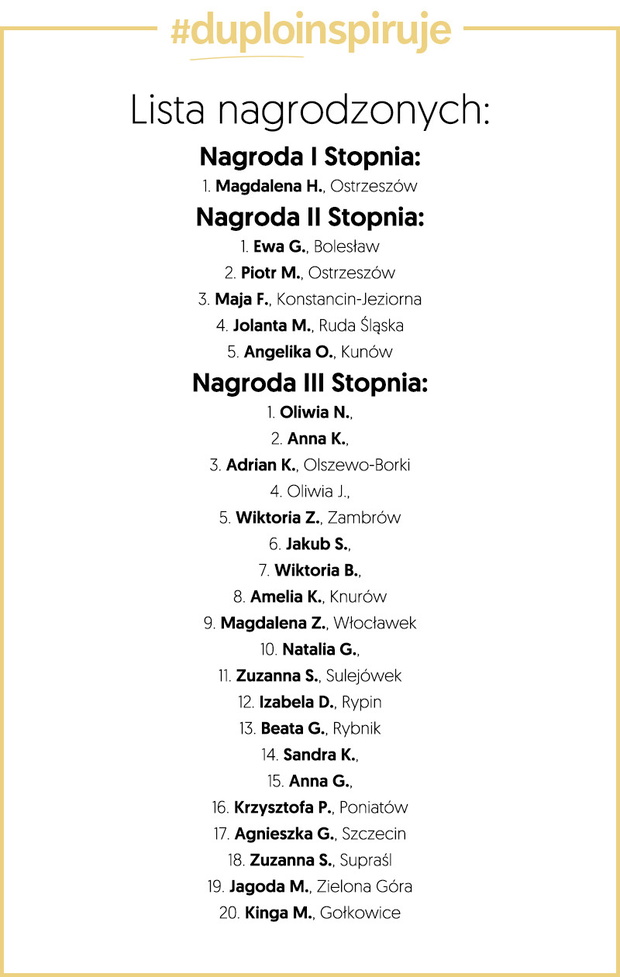 #duploinspiruje

Lista nagrodzonych:

Nagroda I Stopnia:

1. Magdalena H., Ostrzeszów

Nagroda II Stopnia:

1. Ewa G., Bolesław
2. Piotr M., Ostrzeszów
3. Maja F., Konstancin-Jeziorna
4. Jolanta M., Ruda Śląska
5. Angelika O., Kunów

Nagroda III Stopnia:

1. Oliwia N.,
2. Anna K.,
3. Adrian K., Olszewo-Borki
4. Oliwia J.,
5. Wiktoria Z., Zambrów
6. Jakub S.,
7. Wiktoria B.,
8. Amelia K., Knurów
9. Magdalena Z., Włocławek
10. Natalia G.,
11. Zuzanna S., Sulejówek
12. Izabela D., Rypin
13. Beata G., Rybnik
14. Sandra K.,
15. Anna G.,
16. Krzysztofa P., Poniatów
17. Agnieszka G., Szczecin
18. Zuzanna S., Supraśl
19. Jagoda M., Zielona Góra
20. Kinga M., Gołkowice